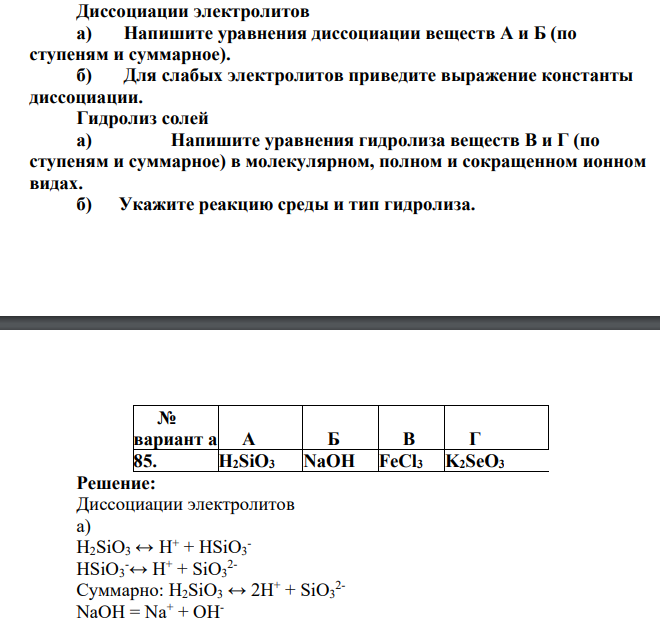 Диссоциации электролитов

а) Напишите уравнения диссоциации веществ А и Б (по ступеням и суммарное).

б) Для слабых электролитов приведите выражение константы диссоциации.

Гидролиз солей

а) Напишите уравнения гидролиза веществ В и Г (по ступеням и суммарное) в молекулярном, полном и сокращенном ионном видах.

б) Укажите реакцию среды и тип гидролиза.

| № вариант а | А | Б | В | Г |
|---|---|---|---|---|
| 85. | $H_2SiO_3$ | NaOH | $FeCl_3$ | $K_2SeO_3$ |

Решение:

Диссоциации электролитов

а)

$H_2SiO_3 \leftrightarrow H^+ + HSiO_3^-$

$HSiO_3^- \leftrightarrow H^+ + SiO_3^{2-}$

Суммарно: $H_2SiO_3 \leftrightarrow 2H^+ + SiO_3^{2-}$

$NaOH = Na^+ + OH^-$